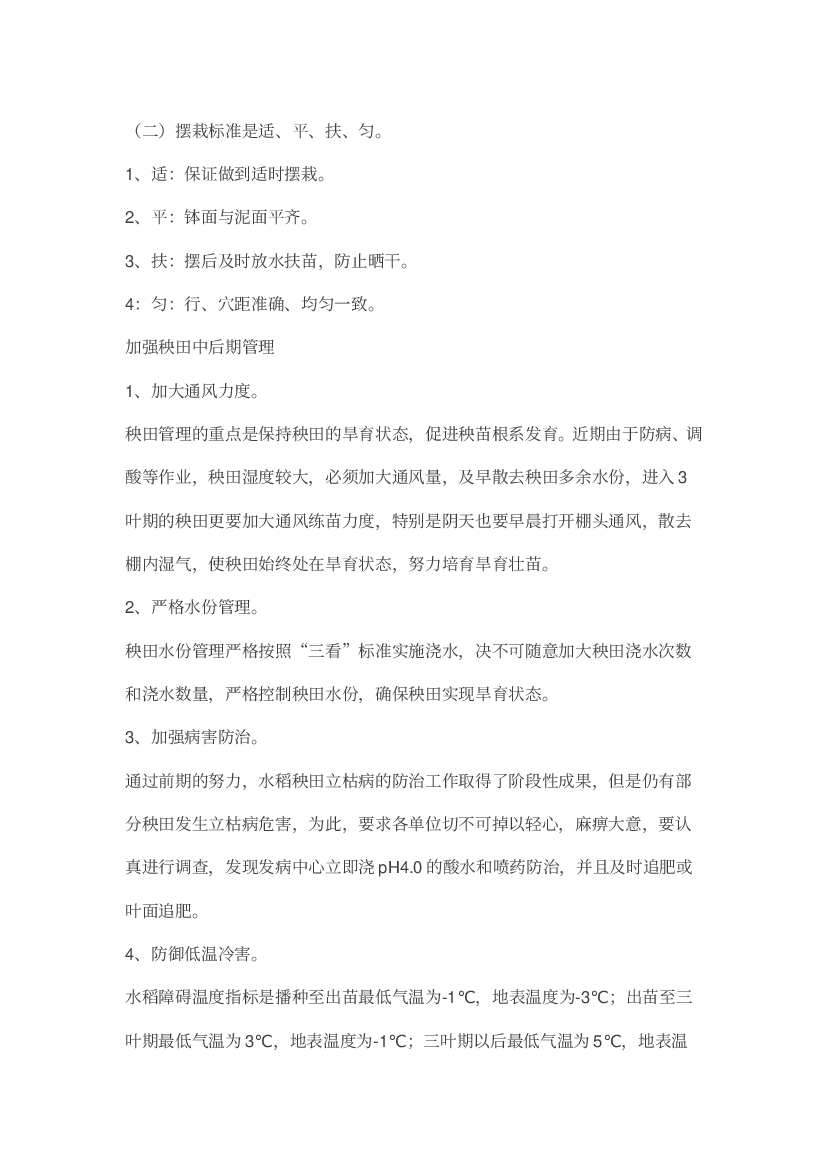 （二）摆栽标准是适、平、扶、匀。

1、适：保证做到适时摆栽。

2、平：钵面与泥面平齐。

3、扶：摆后及时放水扶苗，防止晒干。

4：匀：行、穴距准确、均匀一致。

加强秧田中后期管理

1、加大通风力度。

秧田管理的重点是保持秧田的旱育状态，促进秧苗根系发育。近期由于防病、调酸等作业，秧田湿度较大，必须加大通风量，及早散去秧田多余水份，进入3叶期的秧田更要加大通风练苗力度，特别是阴天也要早晨打开棚头通风，散去棚内湿气，使秧田始终处在旱育状态，努力培育旱育壮苗。

2、严格水份管理。

秧田水份管理严格按照“三看”标准实施浇水，决不可随意加大秧田浇水次数和浇水数量，严格控制秧田水份，确保秧田实现旱育状态。

3、加强病害防治。

通过前期的努力，水稻秧田立枯病的防治工作取得了阶段性成果，但是仍有部分秧田发生立枯病危害，为此，要求各单位切不可掉以轻心，麻痹大意，要认真进行调查，发现发病中心立即浇pH4.0的酸水和喷药防治，并且及时追肥或叶面追肥。

4、防御低温冷害。

水稻障碍温度指标是播种至出苗最低气温为-1℃，地表温度为-3℃；出苗至三叶期最低气温为3℃，地表温度为-1℃；三叶期以后最低气温为5℃，地表温